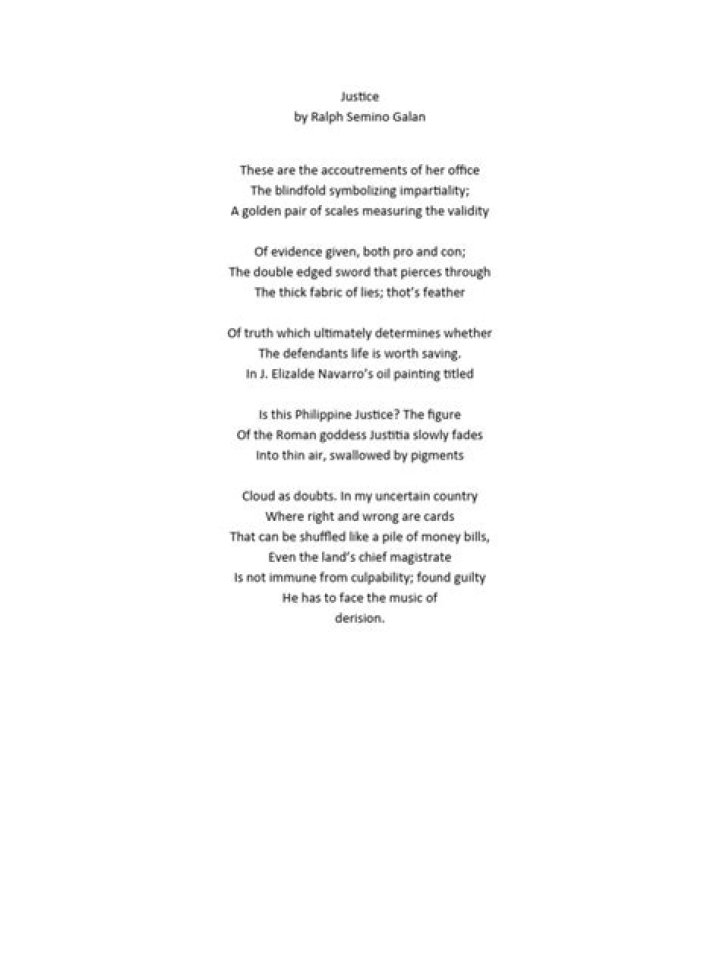 Justice
by Ralph Semino Galan

These are the accoutrements of her office
The blindfold symbolizing impartiality;
A golden pair of scales measuring the validity

Of evidence given, both pro and con;
The double edged sword that pierces through
The thick fabric of lies; thot's feather

Of truth which ultimately determines whether
The defendants life is worth saving.
In J. Elizalde Navarro's oil painting titled

Is this Philippine Justice? The figure
Of the Roman goddess Justitia slowly fades
Into thin air, swallowed by pigments

Cloud as doubts. In my uncertain country
Where right and wrong are cards
That can be shuffled like a pile of money bills,
Even the land's chief magistrate
Is not immune from culpability; found guilty
He has to face the music of
derision.